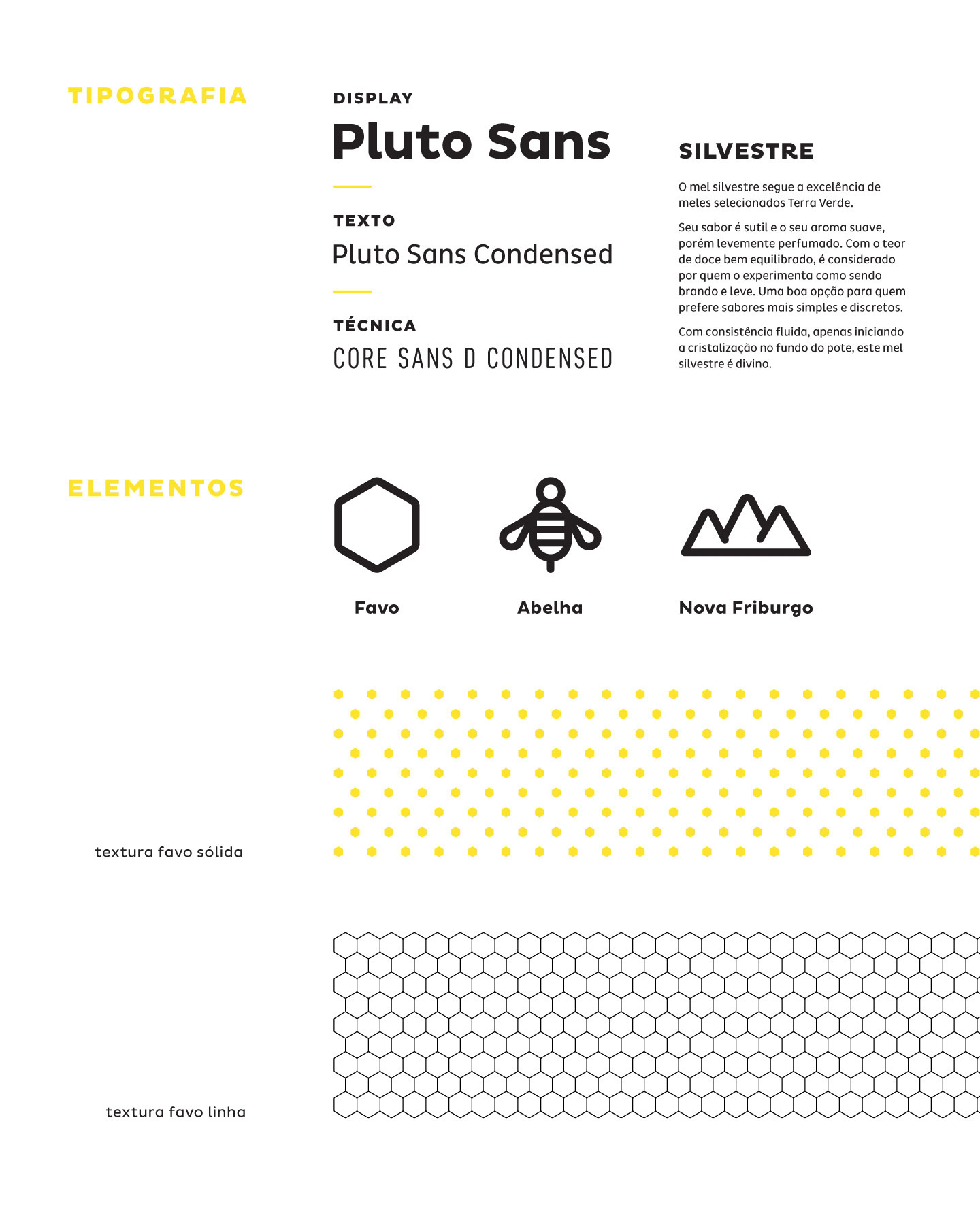 TIPOGRAFIA

DISPLAY
Pluto Sans

TEXTO
Pluto Sans Condensed

TÉCNICA
CORE SANS D CONDENSED

SILVESTRE

O mel silvestre segue a excelência de meles selecionados Terra Verde.

Seu sabor é sutil e o seu aroma suave, porém levemente perfumado. Com o teor de doce bem equilibrado, é considerado por quem o experimenta como sendo brando e leve. Uma boa opção para quem prefere sabores mais simples e discretos.

Com consistência fluida, apenas iniciando a cristalização no fundo do pote, este mel silvestre é divino.

ELEMENTOS

Favo

Abelha

Nova Friburgo

textura favo sólida

textura favo linha